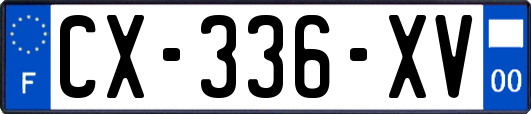 F
CX-336-XV
00